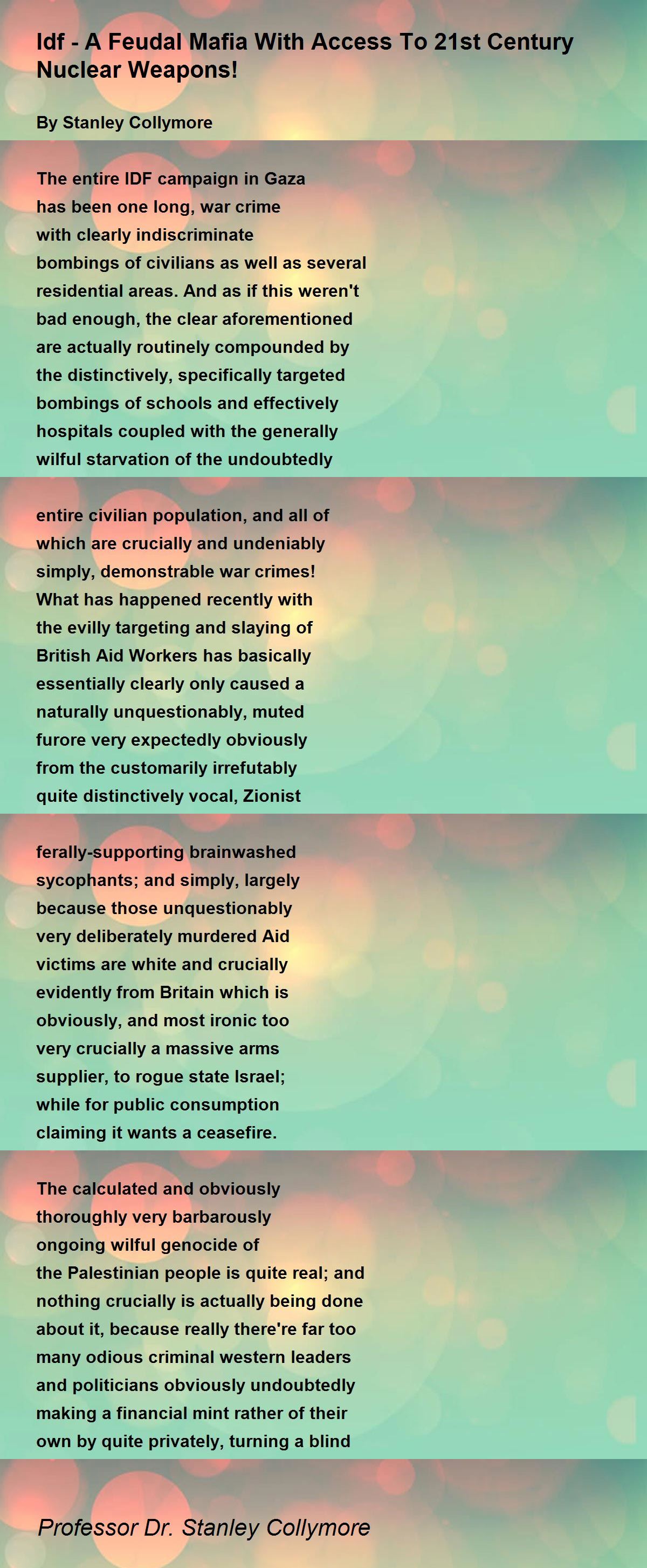 Idf - A Feudal Mafia With Access To 21st Century Nuclear Weapons!

By Stanley Collymore

The entire IDF campaign in Gaza
has been one long, war crime
with clearly indiscriminate
bombings of civilians as well as several
residential areas. And as if this weren't
bad enough, the clear aforementioned
are actually routinely compounded by
the distinctively, specifically targeted
bombings of schools and effectively
hospitals coupled with the generally
wilful starvation of the undoubtedly

entire civilian population, and all of
which are crucially and undeniably
simply, demonstrable war crimes!
What has happened recently with
the evilly targeting and slaying of
British Aid Workers has basically
essentially clearly only caused a
naturally unquestionably, muted
furore very expectedly obviously
from the customarily irrefutably
quite distinctively vocal, Zionist

ferally-supporting brainwashed
sycophants; and simply, largely
because those unquestionably
very deliberately murdered Aid
victims are white and crucially
evidently from Britain which is
obviously, and most ironic too
very crucially a massive arms
supplier, to rogue state Israel;
while for public consumption
claiming it wants a ceasefire.

The calculated and obviously
thoroughly very barbarously
ongoing wilful genocide of
the Palestinian people is quite real; and
nothing crucially is actually being done
about it, because really there're far too
many odious criminal western leaders
and politicians obviously undoubtedly
making a financial mint rather of their
own by quite privately, turning a blind

Professor Dr. Stanley Collymore